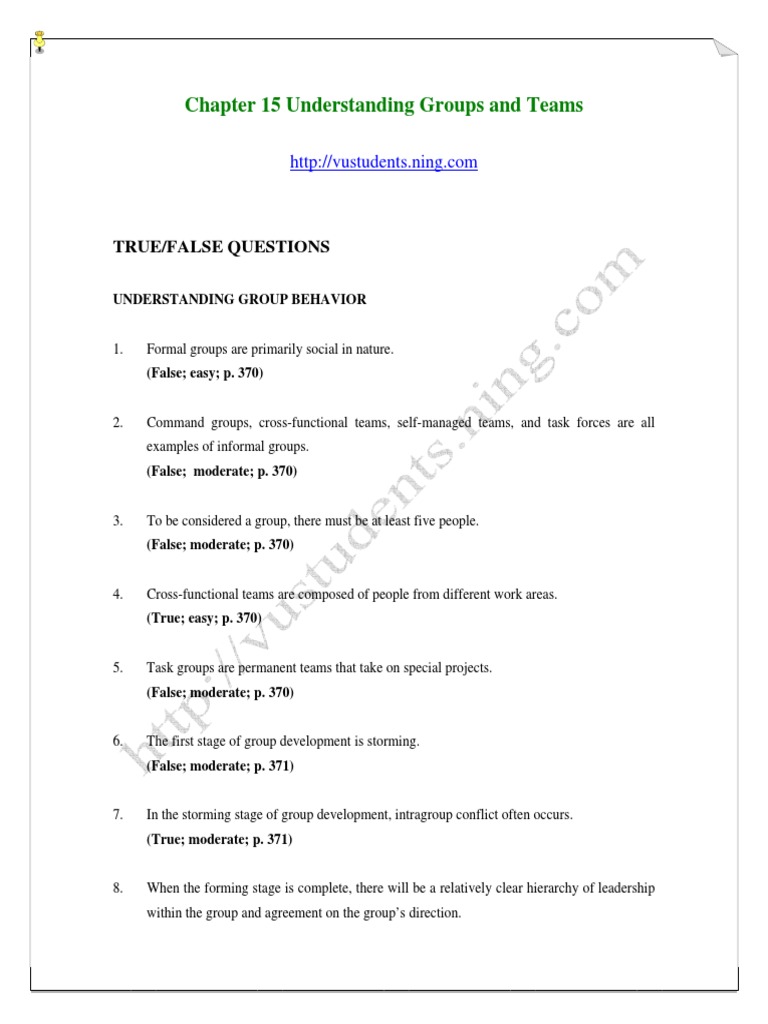 Chapter 15 Understanding Groups and Teams

http://vustudents.ning.com

TRUE/FALSE QUESTIONS

UNDERSTANDING GROUP BEHAVIOR

1. Formal groups are primarily social in nature.
(False; easy; p. 370)

2. Command groups, cross-functional teams, self-managed teams, and task forces are all examples of informal groups.
(False; moderate; p. 370)

3. To be considered a group, there must be at least five people.
(False; moderate; p. 370)

4. Cross-functional teams are composed of people from different work areas.
(True; easy; p. 370)

5. Task groups are permanent teams that take on special projects.
(False; moderate; p. 370)

6. The first stage of group development is storming.
(False; moderate; p. 371)

7. In the storming stage of group development, intragroup conflict often occurs.
(True; moderate; p. 371)

8. When the forming stage is complete, there will be a relatively clear hierarchy of leadership within the group and agreement on the group's direction.

http://vustudents.ning.com